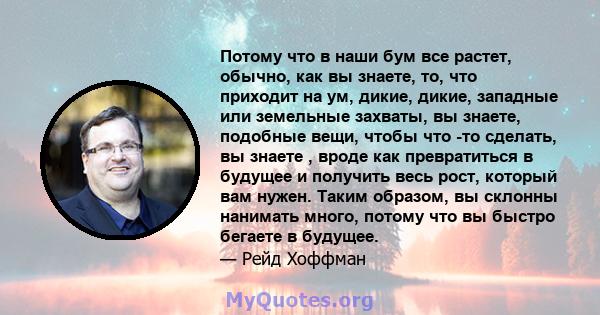 Потому что в наши бум все растет, обычно, как вы знаете, то, что приходит на ум, дикие, дикие, западные или земельные захваты, вы знаете, подобные вещи, чтобы что -то сделать, вы знаете , вроде как превратиться в будущее и получить весь рост, который вам нужен. Таким образом, вы склонны нанимать много, потому что вы быстро бегаете в будущее.
— Рейд Хоффман

MyQuotes.org